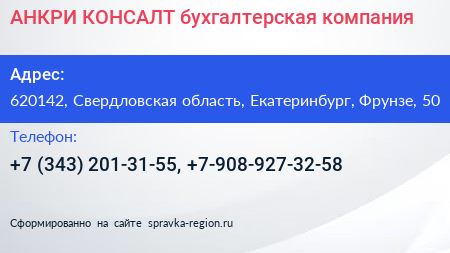 АНКРИ КОНСАЛТ бухгалтерская компания

Адрес:

620142, Свердловская область, Екатеринбург, Фрунзе, 50

Телефон:

+7 (343) 201-31-55, +7-908-927-32-58

Сформированно на сайте spravka-region.ru